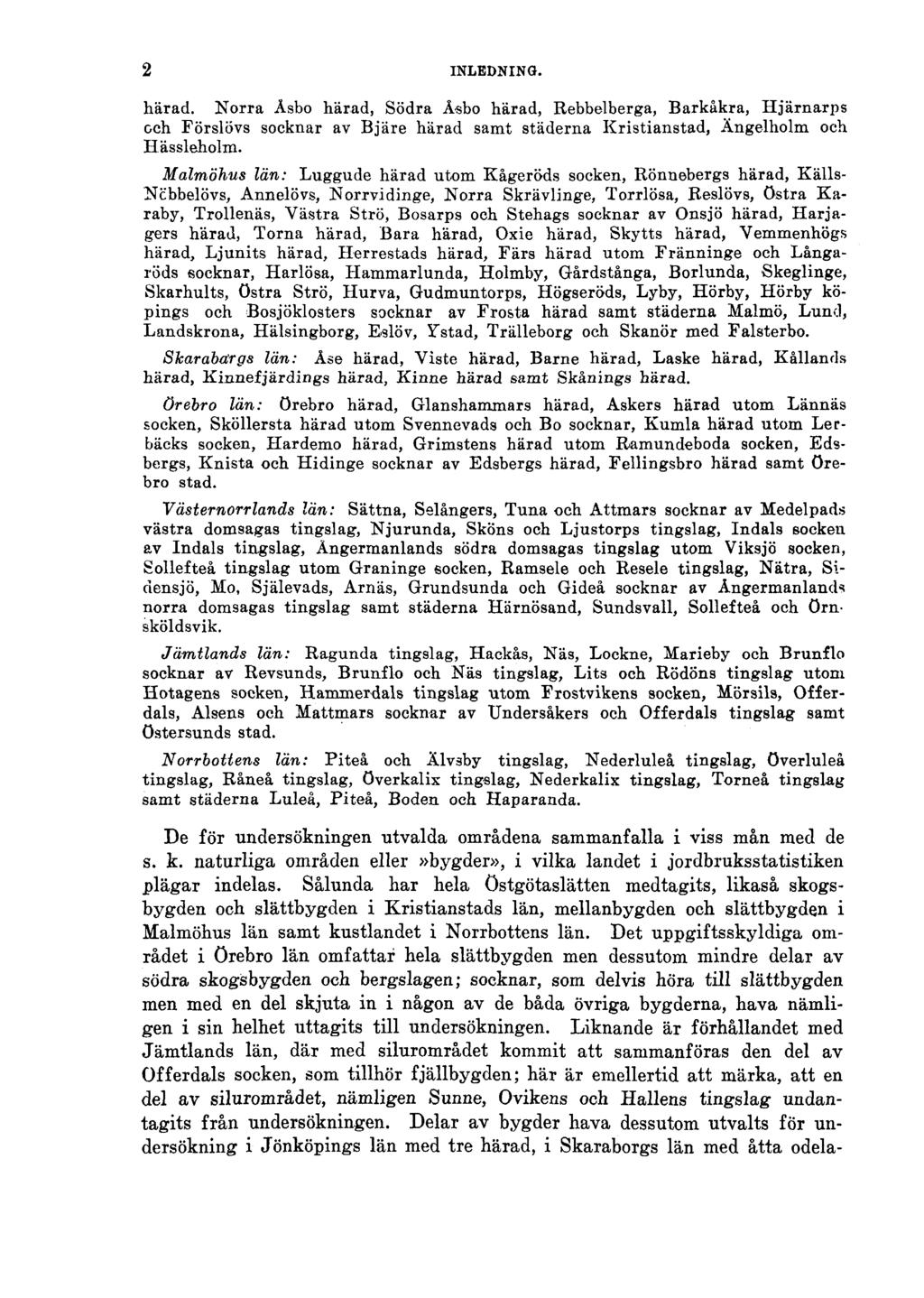 2 INLEDNING.

härad. Norra Åsbo härad, Södra Åsbo härad, Rebbelberga, Barkåkra, Hjärnarps och Förslövs socknar av Bjäre härad samt städerna Kristianstad, Ängelholm och Hässleholm.

Malmöhus län: Luggude härad utom Kågeröds socken, Rönnebergs härad, Källs-Nöbbelövs, Annelövs, Norrvidinge, Norra Skrävlinge, Torrlösa, Reslövs, Östra Karaby, Trollenäs, Västra Strö, Bosarps och Stehags socknar av Onsjö härad, Harjagers härad, Torna härad, Bara härad, Oxie härad, Skytts härad, Vemmenhögs härad, Ljunits härad, Herrestads härad, Färs härad utom Fränninge och Långaröds socknar, Harlösa, Hammarlunda, Holmby, Gårdstånga, Borlunda, Skeglinge, Skarhults, Östra Strö, Hurva, Gudmuntorps, Högseröds, Lyby, Hörby, Hörby köpings och Bosjöklosters socknar av Frosta härad samt städerna Malmö, Lund, Landskrona, Hälsingborg, Eslöv, Ystad, Trälleborg och Skanör med Falsterbo.

Skaraborgs län: Åse härad, Viste härad, Barne härad, Laske härad, Kållands härad, Kinnefjärdings härad, Kinne härad samt Skånings härad.

Örebro län: Örebro härad, Glanshammars härad, Askers härad utom Lännäs socken, Sköllersta härad utom Svennevads och Bo socknar, Kumla härad utom Lerbäcks socken, Hardemo härad, Grimstens härad utom Ramundeboda socken, Edsbergs, Knista och Hidinge socknar av Edsbergs härad, Fellingsbro härad samt Örebro stad.

Västernorrlands län: Sättna, Selångers, Tuna och Attmars socknar av Medelpads västra domsagas tingslag, Njurunda, Sköns och Ljustorps tingslag, Indals socken av Indals tingslag, Ångermanlands södra domsagas tingslag utom Viksjö socken, Sollefteå tingslag utom Graninge socken, Ramsele och Resele tingslag, Nätra, Sidensjö, Mo, Själevads, Arnäs, Grundsunda och Gideå socknar av Ångermanlands norra domsagas tingslag samt städerna Härnösand, Sundsvall, Sollefteå och Örnsköldsvik.

Jämtlands län: Ragunda tingslag, Hackås, Näs, Lockne, Marieby och Brunflo socknar av Revsunds, Brunflo och Näs tingslag, Lits och Rödöns tingslag utom Hotagens socken, Hammerdals tingslag utom Frostvikens socken, Mörsils, Offerdals, Alsens och Mattmars socknar av Undersåkers och Offerdals tingslag samt Östersunds stad.

Norrbottens län: Piteå och Älvsby tingslag, Nederluleå tingslag, Överluleå tingslag, Råneå tingslag, Överkalix tingslag, Nederkalix tingslag, Torneå tingslag samt städerna Luleå, Piteå, Boden och Haparanda.

De för undersökningen utvalda områdena sammanfalla i viss mån med de s. k. naturliga områden eller »bygder», i vilka landet i jordbruksstatistiken plägar indelas. Sålunda har hela Östgötaslätten medtagits, likaså skogsbygden och slättbygden i Kristianstads län, mellanbygden och slättbygden i Malmöhus län samt kustlandet i Norrbottens län. Det uppgiftsskyldiga området i Örebro län omfattar hela slättbygden men dessutom mindre delar av södra skogsbygden och bergslagen; socknar, som delvis höra till slättbygden men med en del skjuta in i någon av de båda övriga bygderna, hava nämligen i sin helhet uttagits till undersökningen. Liknande är förhållandet med Jämtlands län, där med silurområdet kommit att sammanföras den del av Offerdals socken, som tillhör fjällbygden; här är emellertid att märka, att en del av silurområdet, nämligen Sunne, Ovikens och Hallens tingslag undantagits från undersökningen. Delar av bygder hava dessutom utvalts för undersökning i Jönköpings län med tre härad, i Skaraborgs län med åtta odela-